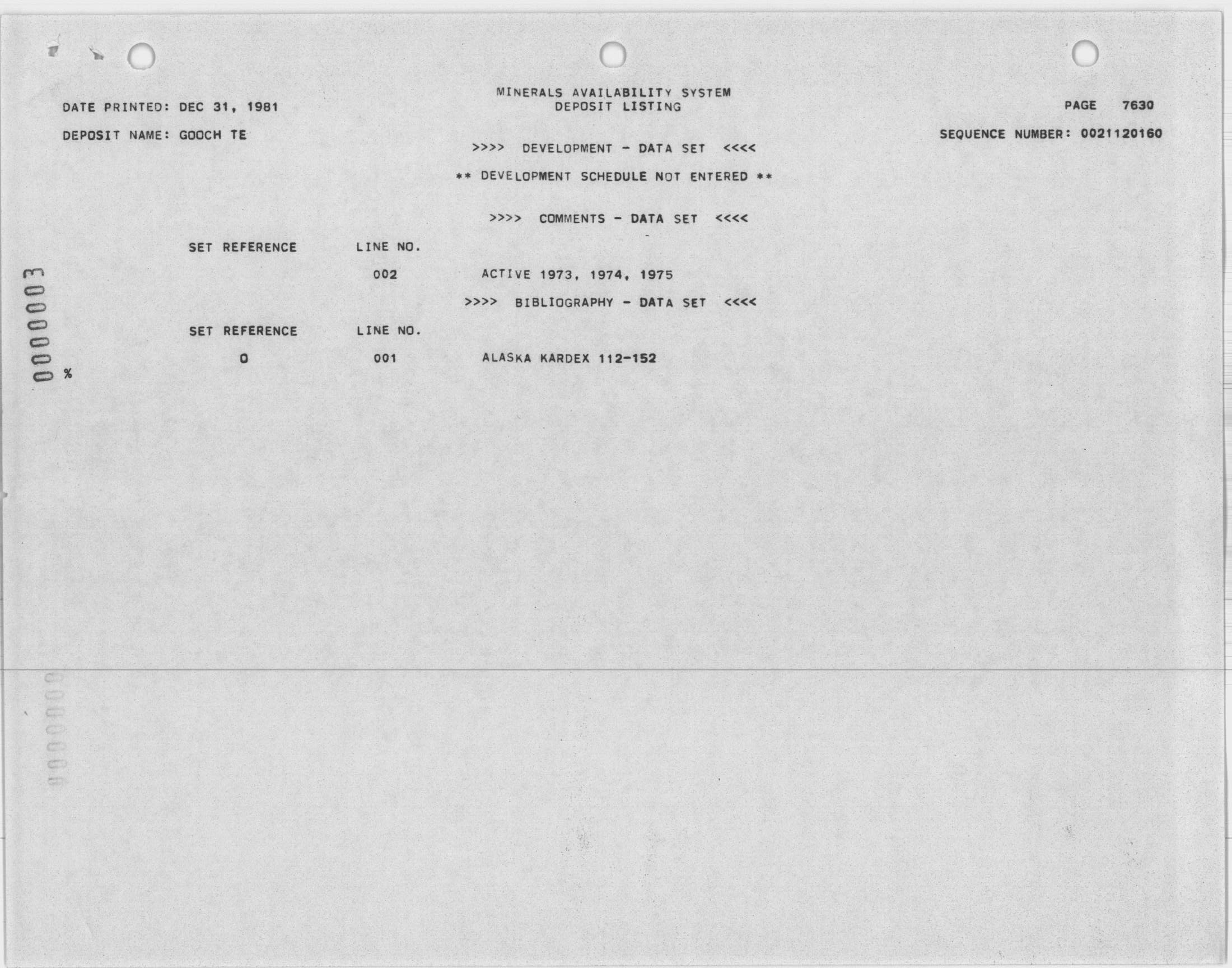 MINERALS AVAILABILITY SYSTEM
DEPOSIT LISTING

DATE PRINTED: DEC 31, 1981

PAGE 7630

DEPOSIT NAME: GOOCH TE

SEQUENCE NUMBER: 0021120160

>>>> DEVELOPMENT - DATA SET <<<<

** DEVELOPMENT SCHEDULE NOT ENTERED **

>>>> COMMENTS - DATA SET <<<<

| SET REFERENCE | LINE NO. | |
|---|---|---|
| | 002 | ACTIVE 1973, 1974, 1975 |

>>>> BIBLIOGRAPHY - DATA SET <<<<

| SET REFERENCE | LINE NO. | |
|---|---|---|
| 0 | 001 | ALASKA KARDEX 112-152 |

0000003
%

0000000